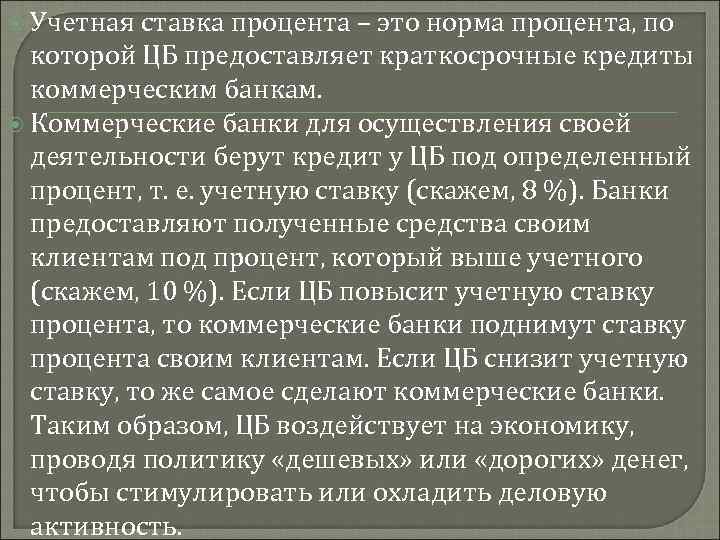 Учетная ставка процента – это норма процента, по которой ЦБ предоставляет краткосрочные кредиты коммерческим банкам.

Коммерческие банки для осуществления своей деятельности берут кредит у ЦБ под определенный процент, т. е. учетную ставку (скажем, 8 %). Банки предоставляют полученные средства своим клиентам под процент, который выше учетного (скажем, 10 %). Если ЦБ повысит учетную ставку процента, то коммерческие банки поднимут ставку процента своим клиентам. Если ЦБ снизит учетную ставку, то же самое сделают коммерческие банки. Таким образом, ЦБ воздействует на экономику, проводя политику «дешевых» или «дорогих» денег, чтобы стимулировать или охладить деловую активность.